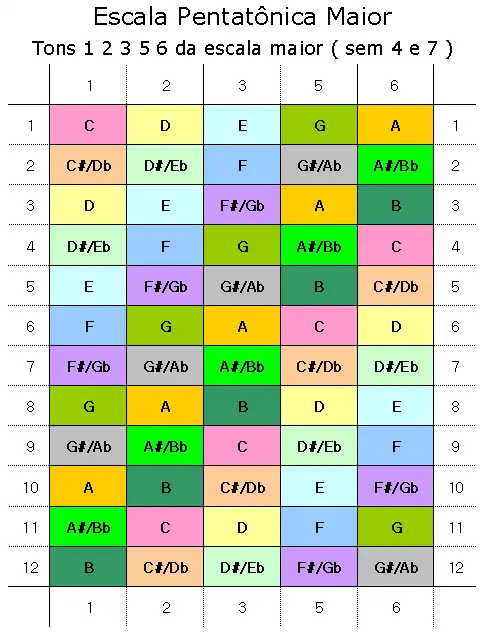 Escala Pentatônica Maior

Tons 1 2 3 5 6 da escala maior ( sem 4 e 7 )

| | 1 | 2 | 3 | 5 | 6 | |
|---|---|---|---|---|---|---|
| 1 | C | D | E | G | A | 1 |
| 2 | C#/Db | D#/Eb | F | G#/Ab | A#/Bb | 2 |
| 3 | D | E | F#/Gb | A | B | 3 |
| 4 | D#/Eb | F | G | A#/Bb | C | 4 |
| 5 | E | F#/Gb | G#/Ab | B | C#/Db | 5 |
| 6 | F | G | A | C | D | 6 |
| 7 | F#/Gb | G#/Ab | A#/Bb | C#/Db | D#/Eb | 7 |
| 8 | G | A | B | D | E | 8 |
| 9 | G#/Ab | A#/Bb | C | D#/Eb | F | 9 |
| 10 | A | B | C#/Db | E | F#/Gb | 10 |
| 11 | A#/Bb | C | D | F | G | 11 |
| 12 | B | C#/Db | D#/Eb | F#/Gb | G#/Ab | 12 |
| | 1 | 2 | 3 | 5 | 6 | |